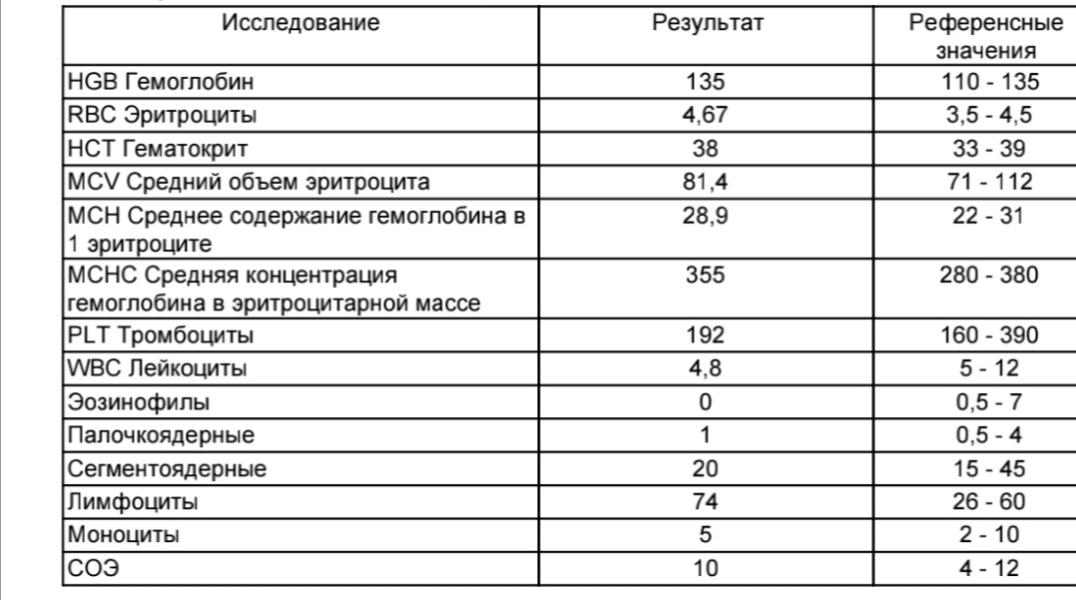 | Исследование | Результат | Референсные значения |
|---|---|---|
| HGB Гемоглобин | 135 | 110 - 135 |
| RBC Эритроциты | 4,67 | 3,5 - 4,5 |
| HCT Гематокрит | 38 | 33 - 39 |
| MCV Средний объем эритроцита | 81,4 | 71 - 112 |
| MCH Среднее содержание гемоглобина в 1 эритроците | 28,9 | 22 - 31 |
| MCHC Средняя концентрация гемоглобина в эритроцитарной массе | 355 | 280 - 380 |
| PLT Тромбоциты | 192 | 160 - 390 |
| WBC Лейкоциты | 4,8 | 5 - 12 |
| Эозинофилы | 0 | 0,5 - 7 |
| Палочкоядерные | 1 | 0,5 - 4 |
| Сегментоядерные | 20 | 15 - 45 |
| Лимфоциты | 74 | 26 - 60 |
| Моноциты | 5 | 2 - 10 |
| СОЭ | 10 | 4 - 12 |